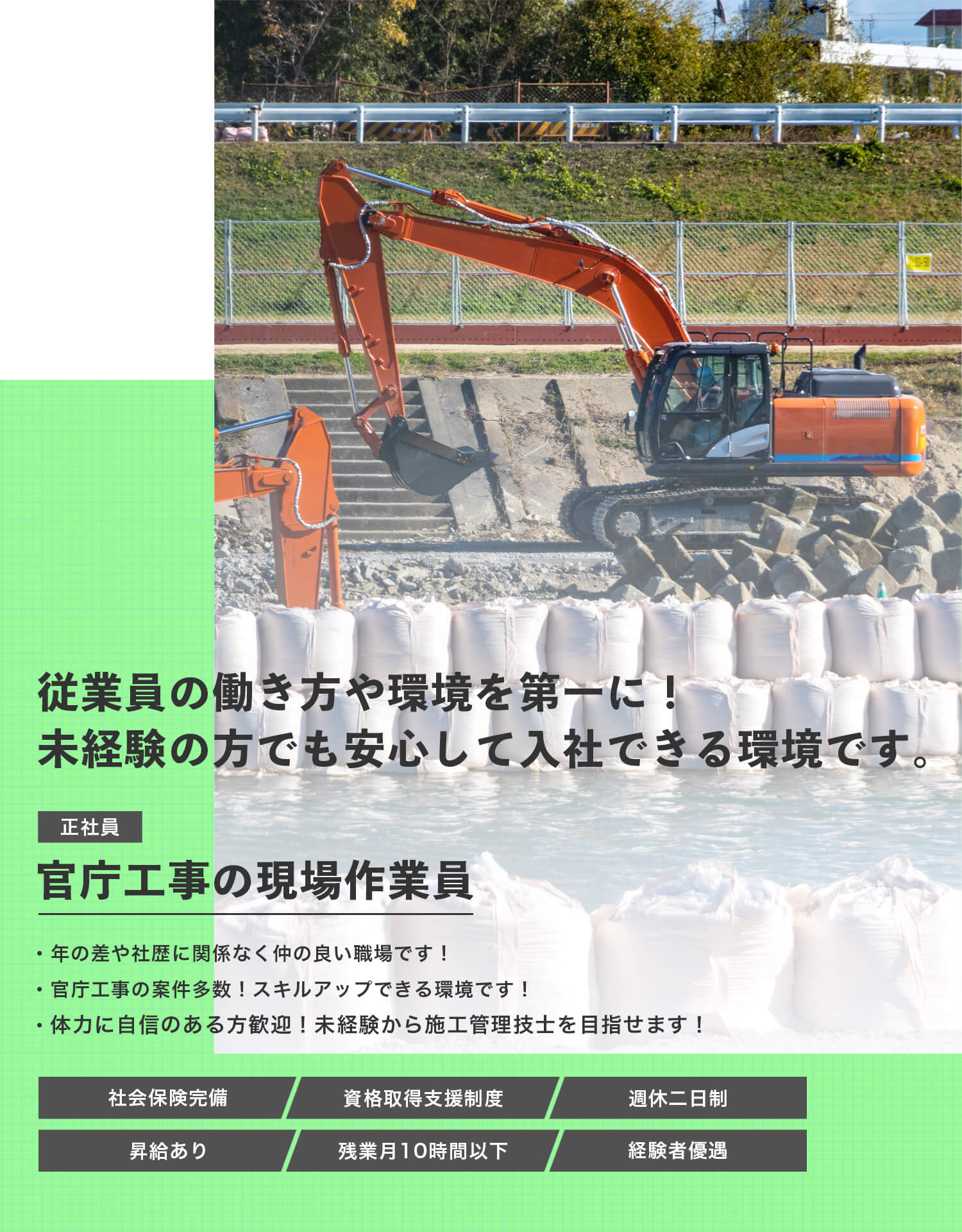 従業員の働き方や環境を第一に！
未経験の方でも安心して入社できる環境です。

正社員

官庁工事の現場作業員

・年の差や社歴に関係なく仲の良い職場です！
・官庁工事の案件多数！スキルアップできる環境です！
・体力に自信のある方歓迎！未経験から施工管理技士を目指せます！

社会保険完備
資格取得支援制度
週休二日制
昇給あり
残業月10時間以下
経験者優遇